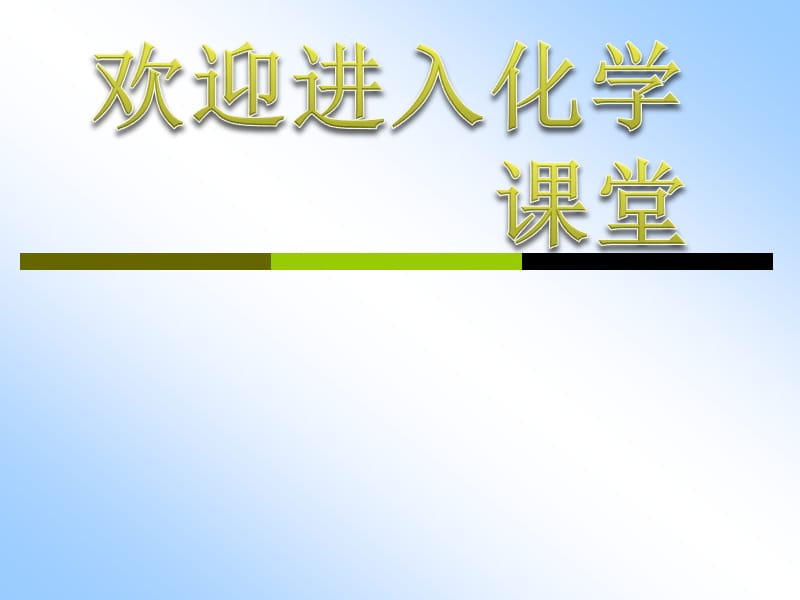 欢迎进入化学课堂